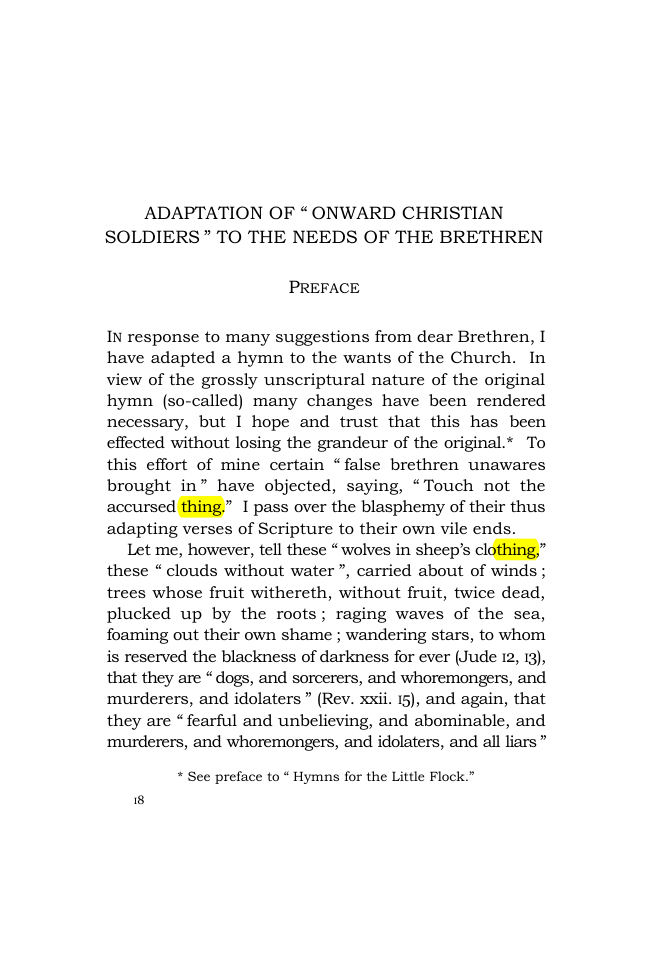 ADAPTATION OF " ONWARD CHRISTIAN SOLDIERS " TO THE NEEDS OF THE BRETHREN

PREFACE

IN response to many suggestions from dear Brethren, I have adapted a hymn to the wants of the Church. In view of the grossly unscriptural nature of the original hymn (so-called) many changes have been rendered necessary, but I hope and trust that this has been effected without losing the grandeur of the original.* To this effort of mine certain " false brethren unawares brought in " have objected, saying, " Touch not the accursed thing." I pass over the blasphemy of their thus adapting verses of Scripture to their own vile ends.

Let me, however, tell these " wolves in sheep's clothing," these " clouds without water ", carried about of winds ; trees whose fruit withereth, without fruit, twice dead, plucked up by the roots ; raging waves of the sea, foaming out their own shame ; wandering stars, to whom is reserved the blackness of darkness for ever (Jude 12, 13), that they are " dogs, and sorcerers, and whoremongers, and murderers, and idolaters " (Rev. xxii. 15), and again, that they are " fearful and unbelieving, and abominable, and murderers, and whoremongers, and idolaters, and all liars "

* See preface to " Hymns for the Little Flock."

18